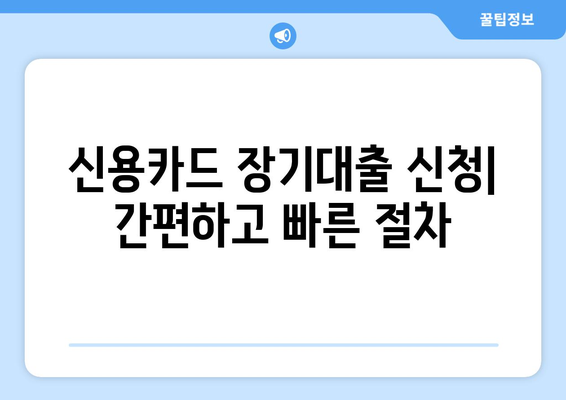 꿀팁정보

신용카드 장기대출 신청| 간편하고 빠른 절차